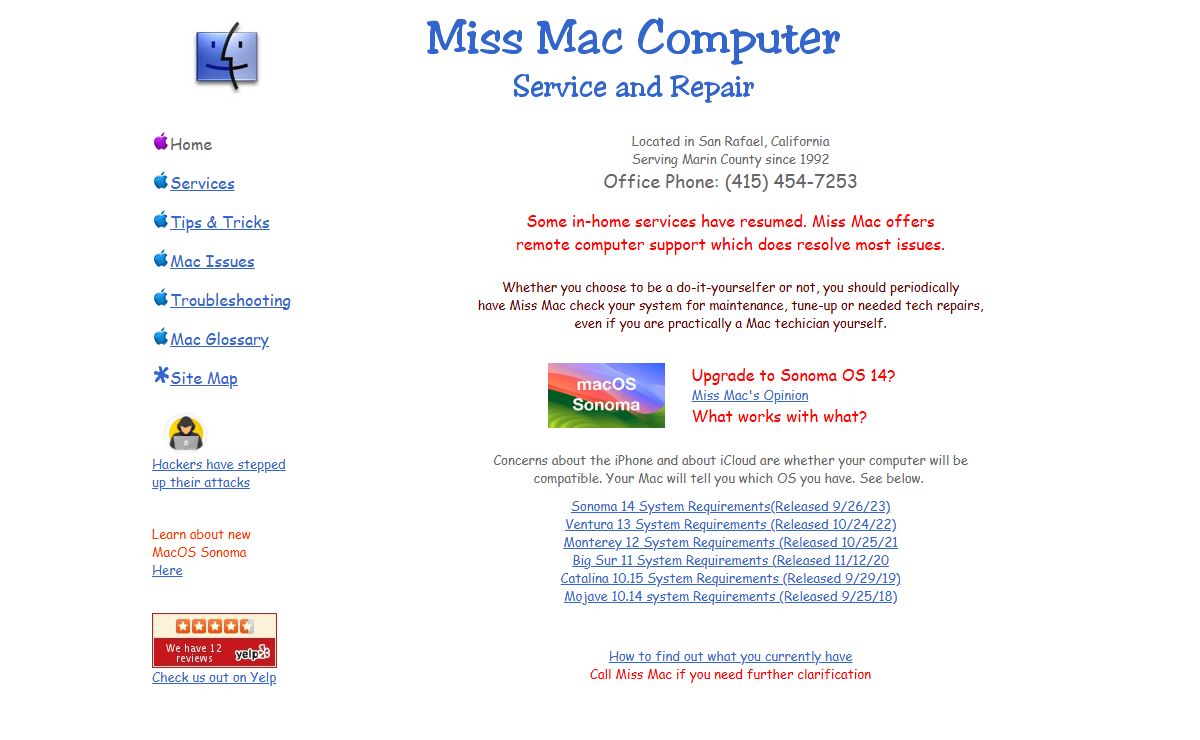 Miss Mac Computer
Service and Repair

Home

Services

Tips & Tricks

Mac Issues

Troubleshooting

Mac Glossary

Site Map

Hackers have stepped up their attacks

Learn about new MacOS Sonoma Here

We have 12 reviews yelp

Check us out on Yelp

Located in San Rafael, California
Serving Marin County since 1992
Office Phone: (415) 454-7253

Some in-home services have resumed. Miss Mac offers remote computer support which does resolve most issues.

Whether you choose to be a do-it-yourselfer or not, you should periodically have Miss Mac check your system for maintenance, tune-up or needed tech repairs, even if you are practically a Mac techician yourself.

macOS Sonoma

Upgrade to Sonoma OS 14?
Miss Mac's Opinion
What works with what?

Concerns about the iPhone and about iCloud are whether your computer will be compatible. Your Mac will tell you which OS you have. See below.

Sonoma 14 System Requirements(Released 9/26/23)
Ventura 13 System Requirements (Released 10/24/22)
Monterey 12 System Requirements (Released 10/25/21
Big Sur 11 System Requirements (Released 11/12/20
Catalina 10.15 System Requirements (Released 9/29/19)
Mojave 10.14 system Requirements (Released 9/25/18)

How to find out what you currently have
Call Miss Mac if you need further clarification